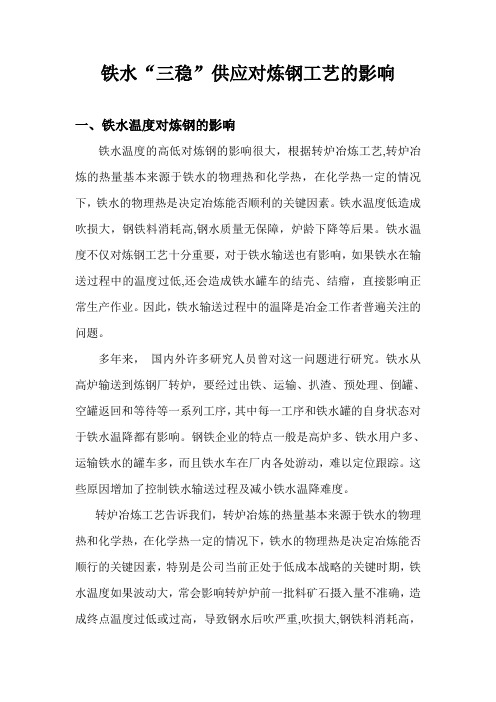 铁水“三稳”供应对炼钢工艺的影响

一、铁水温度对炼钢的影响

铁水温度的高低对炼钢的影响很大，根据转炉冶炼工艺,转炉冶炼的热量基本来源于铁水的物理热和化学热，在化学热一定的情况下，铁水的物理热是决定冶炼能否顺利的关键因素。铁水温度低造成吹损大，钢铁料消耗高,钢水质量无保障，炉龄下降等后果。铁水温度不仅对炼钢工艺十分重要，对于铁水输送也有影响，如果铁水在输送过程中的温度过低,还会造成铁水罐车的结壳、结瘤，直接影响正常生产作业。因此，铁水输送过程中的温降是冶金工作者普遍关注的问题。

多年来， 国内外许多研究人员曾对这一问题进行研究。铁水从高炉输送到炼钢厂转炉，要经过出铁、运输、扒渣、预处理、倒罐、空罐返回和等待等一系列工序，其中每一工序和铁水罐的自身状态对于铁水温降都有影响。钢铁企业的特点一般是高炉多、铁水用户多、运输铁水的罐车多，而且铁水车在厂内各处游动，难以定位跟踪。这些原因增加了控制铁水输送过程及减小铁水温降难度。

转炉冶炼工艺告诉我们，转炉冶炼的热量基本来源于铁水的物理热和化学热，在化学热一定的情况下，铁水的物理热是决定冶炼能否顺行的关键因素，特别是公司当前正处于低成本战略的关键时期，铁水温度如果波动大，常会影响转炉炉前一批料矿石摄入量不准确，造成终点温度过低或过高，导致钢水后吹严重,吹损大,钢铁料消耗高,